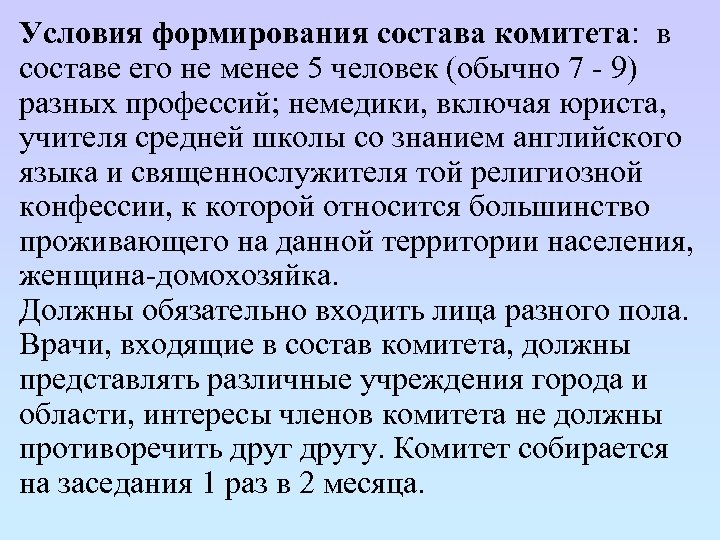 Условия формирования состава комитета: в составе его не менее 5 человек (обычно 7 - 9) разных профессий; немедики, включая юриста, учителя средней школы со знанием английского языка и священнослужителя той религиозной конфессии, к которой относится большинство проживающего на данной территории населения, женщина-домохозяйка.
Должны обязательно входить лица разного пола. Врачи, входящие в состав комитета, должны представлять различные учреждения города и области, интересы членов комитета не должны противоречить друг другу. Комитет собирается на заседания 1 раз в 2 месяца.